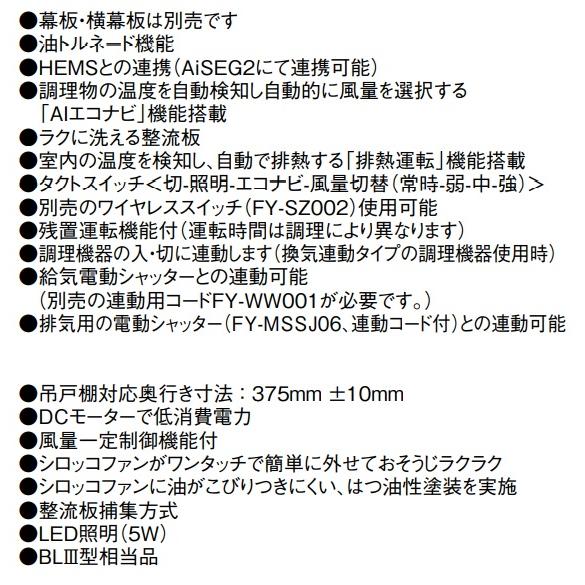 ●幕板・横幕板は別売です
●油トルネード機能
●HEMSとの連携（AiSEG2にて連携可能）
●調理物の温度を自動検知し自動的に風量を選択する「AIエコナビ」機能搭載
●ラクに洗える整流板
●室内の温度を検知し、自動で排熱する「排熱運転」機能搭載
●タクトスイッチ＜切-照明-エコナビ-風量切替（常時-弱-中-強）＞
●別売のワイヤレススイッチ（FY-SZ002）使用可能
●残置運転機能付（運転時間は調理により異なります）
●調理機器の入・切に連動します（換気連動タイプの調理機器使用時）
●給気電動シャッターとの連動可能（別売の連動用コードFY-WW001が必要です。）
●排気用の電動シャッター（FY-MSSJ06、連動コード付）との連動可能

●吊戸棚対応奥行き寸法：375mm ±10mm
●DCモーターで低消費電力
●風量一定制御機能付
●シロッコファンがワンタッチで簡単に外せておそうじラクラク
●シロッコファンに油がこびりつきにくい、はつ油性塗装を実施
●整流板捕集方式
●LED照明（5W）
●BLⅢ型相当品